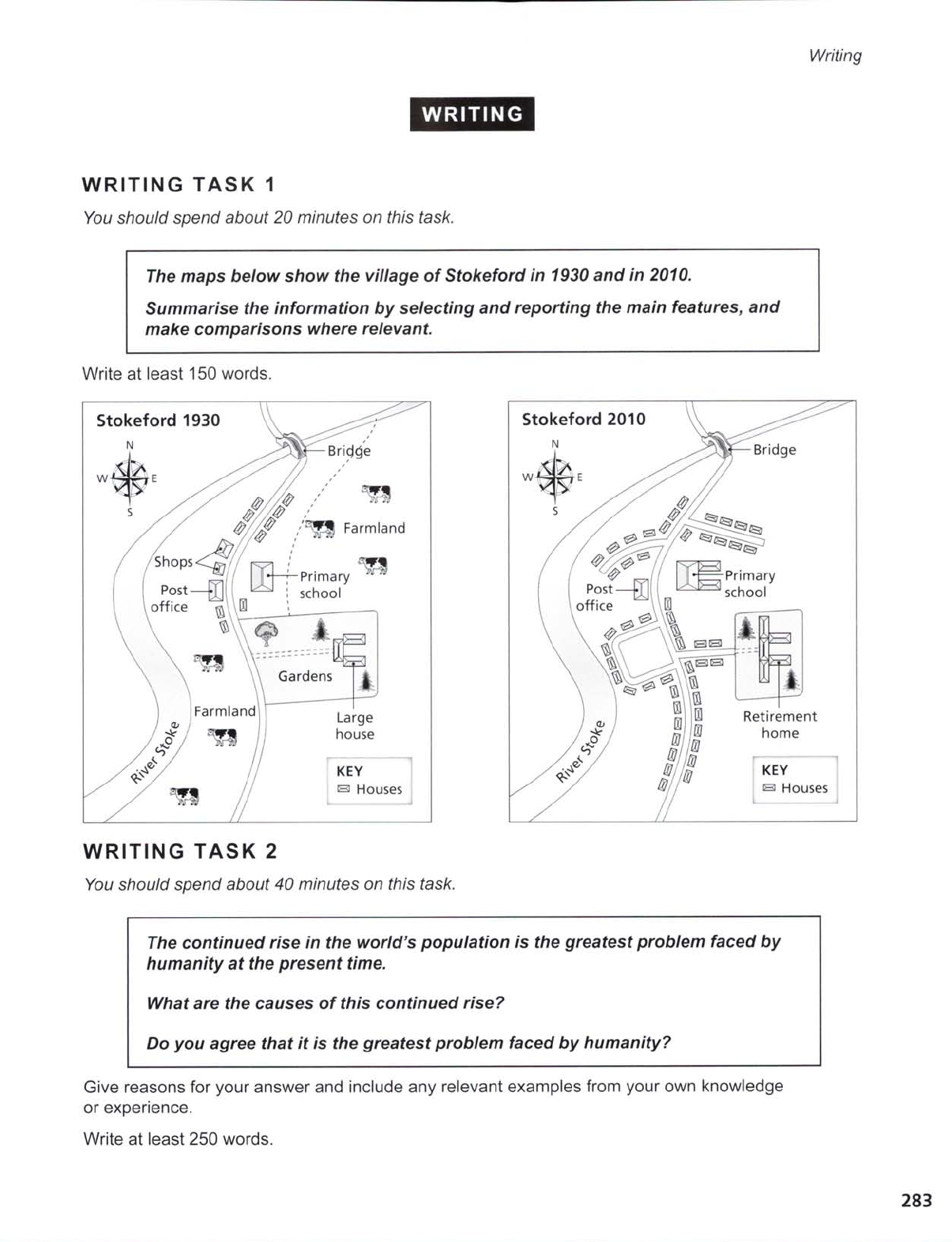 Writing

WRITING

WRITING TASK 1

You should spend about 20 minutes on this task.

The maps below show the village of Stokeford in 1930 and in 2010.

Summarise the information by selecting and reporting the main features, and make comparisons where relevant.

Write at least 150 words.

Stokeford 1930

N
W E
S

Bridge
Farmland
Shops
Post office
Primary school
Gardens
Farmland
Large house
River Stoke
KEY
Houses

Stokeford 2010

N
W E
S

Bridge
Post office
Primary school
Retirement home
River Stoke
KEY
Houses

WRITING TASK 2

You should spend about 40 minutes on this task.

The continued rise in the world's population is the greatest problem faced by humanity at the present time.

What are the causes of this continued rise?

Do you agree that it is the greatest problem faced by humanity?

Give reasons for your answer and include any relevant examples from your own knowledge or experience.

Write at least 250 words.

283